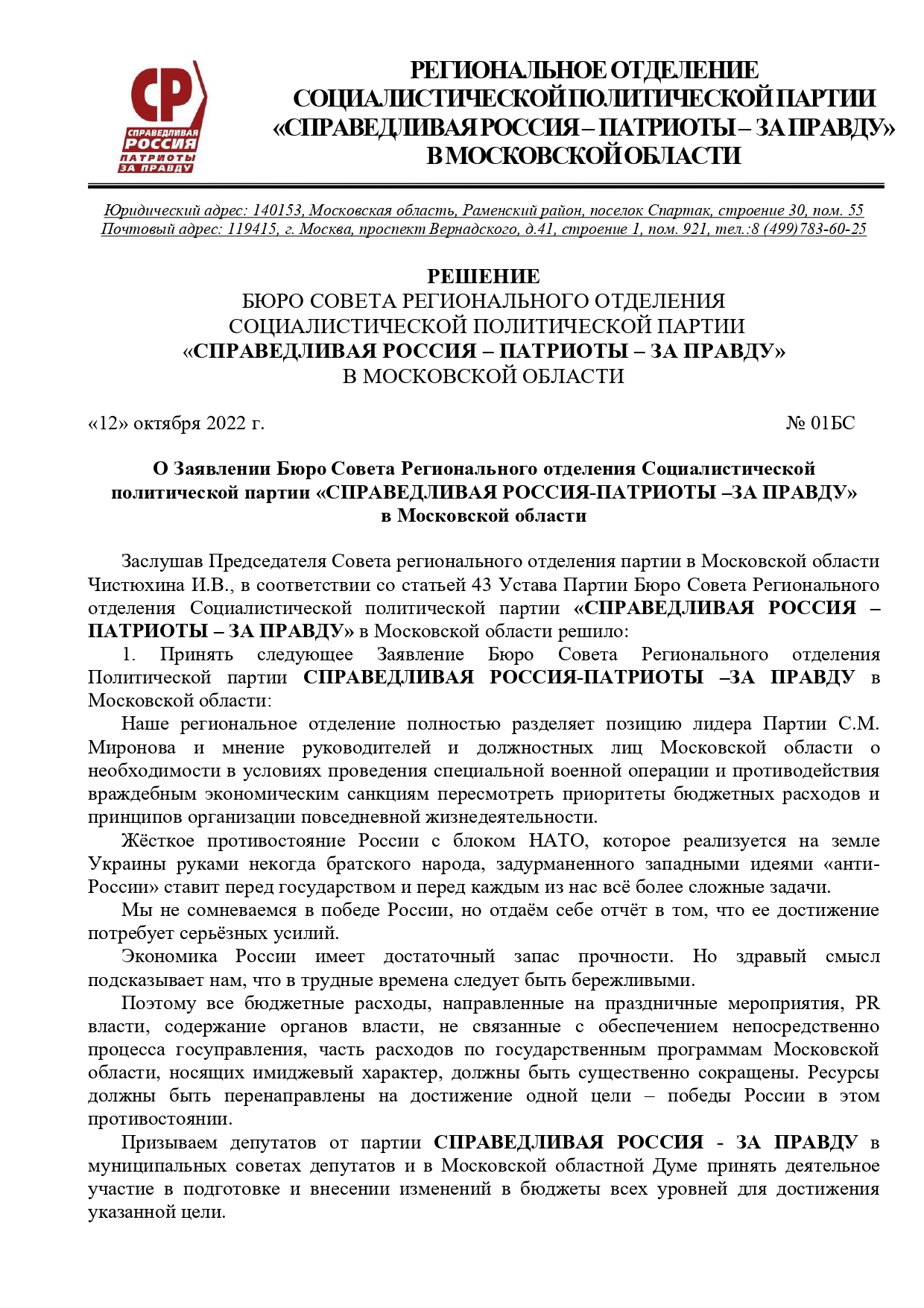 СР
СПРАВЕДЛИВАЯ РОССИЯ
ПАТРИОТЫ ЗА ПРАВДУ

РЕГИОНАЛЬНОЕ ОТДЕЛЕНИЕ СОЦИАЛИСТИЧЕСКОЙ ПОЛИТИЧЕСКОЙ ПАРТИИ «СПРАВЕДЛИВАЯ РОССИЯ – ПАТРИОТЫ – ЗА ПРАВДУ» В МОСКОВСКОЙ ОБЛАСТИ

Юридический адрес: 140153, Московская область, Раменский район, поселок Спартак, строение 30, пом. 55
Почтовый адрес: 119415, г. Москва, проспект Вернадского, д.41, строение 1, пом. 921, тел.:8 (499)783-60-25

РЕШЕНИЕ
БЮРО СОВЕТА РЕГИОНАЛЬНОГО ОТДЕЛЕНИЯ СОЦИАЛИСТИЧЕСКОЙ ПОЛИТИЧЕСКОЙ ПАРТИИ «СПРАВЕДЛИВАЯ РОССИЯ – ПАТРИОТЫ – ЗА ПРАВДУ» В МОСКОВСКОЙ ОБЛАСТИ

«12» октября 2022 г. № 01БС

О Заявлении Бюро Совета Регионального отделения Социалистической политической партии «СПРАВЕДЛИВАЯ РОССИЯ-ПАТРИОТЫ –ЗА ПРАВДУ» в Московской области

Заслушав Председателя Совета регионального отделения партии в Московской области Чистюхина И.В., в соответствии со статьей 43 Устава Партии Бюро Совета Регионального отделения Социалистической политической партии «СПРАВЕДЛИВАЯ РОССИЯ – ПАТРИОТЫ – ЗА ПРАВДУ» в Московской области решило:

1. Принять следующее Заявление Бюро Совета Регионального отделения Политической партии СПРАВЕДЛИВАЯ РОССИЯ-ПАТРИОТЫ –ЗА ПРАВДУ в Московской области:

Наше региональное отделение полностью разделяет позицию лидера Партии С.М. Миронова и мнение руководителей и должностных лиц Московской области о необходимости в условиях проведения специальной военной операции и противодействия враждебным экономическим санкциям пересмотреть приоритеты бюджетных расходов и принципов организации повседневной жизнедеятельности.

Жёсткое противостояние России с блоком НАТО, которое реализуется на земле Украины руками некогда братского народа, задурманенного западными идеями «анти-России» ставит перед государством и перед каждым из нас всё более сложные задачи.

Мы не сомневаемся в победе России, но отдаём себе отчёт в том, что ее достижение потребует серьёзных усилий.

Экономика России имеет достаточный запас прочности. Но здравый смысл подсказывает нам, что в трудные времена следует быть бережливыми.

Поэтому все бюджетные расходы, направленные на праздничные мероприятия, PR власти, содержание органов власти, не связанные с обеспечением непосредственно процесса госуправления, часть расходов по государственным программам Московской области, носящих имиджевый характер, должны быть существенно сокращены. Ресурсы должны быть перенаправлены на достижение одной цели – победы России в этом противостоянии.

Призываем депутатов от партии СПРАВЕДЛИВАЯ РОССИЯ - ЗА ПРАВДУ в муниципальных советах депутатов и в Московской областной Думе принять деятельное участие в подготовке и внесении изменений в бюджеты всех уровней для достижения указанной цели.